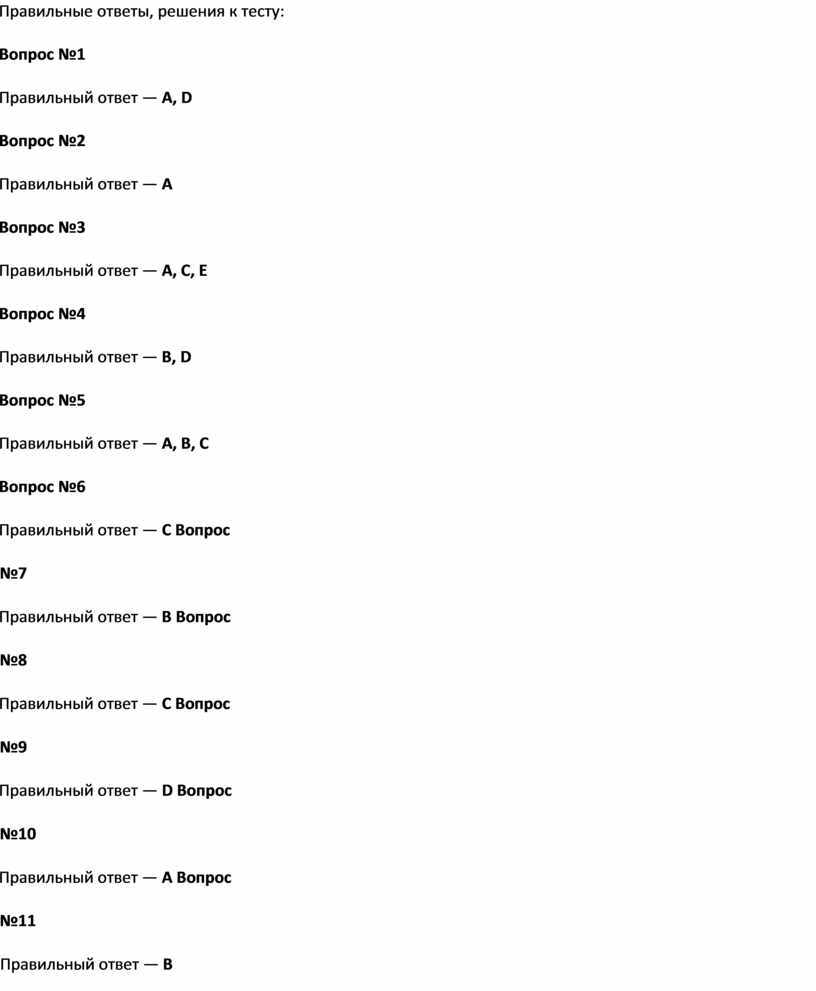 Правильные ответы, решения к тесту:

Вопрос №1

Правильный ответ — A, D

Вопрос №2

Правильный ответ — A

Вопрос №3

Правильный ответ — A, C, E

Вопрос №4

Правильный ответ — B, D

Вопрос №5

Правильный ответ — A, B, C

Вопрос №6

Правильный ответ — C Вопрос

№7

Правильный ответ — B Вопрос

№8

Правильный ответ — C Вопрос

№9

Правильный ответ — D Вопрос

№10

Правильный ответ — A Вопрос

№11

Правильный ответ — B